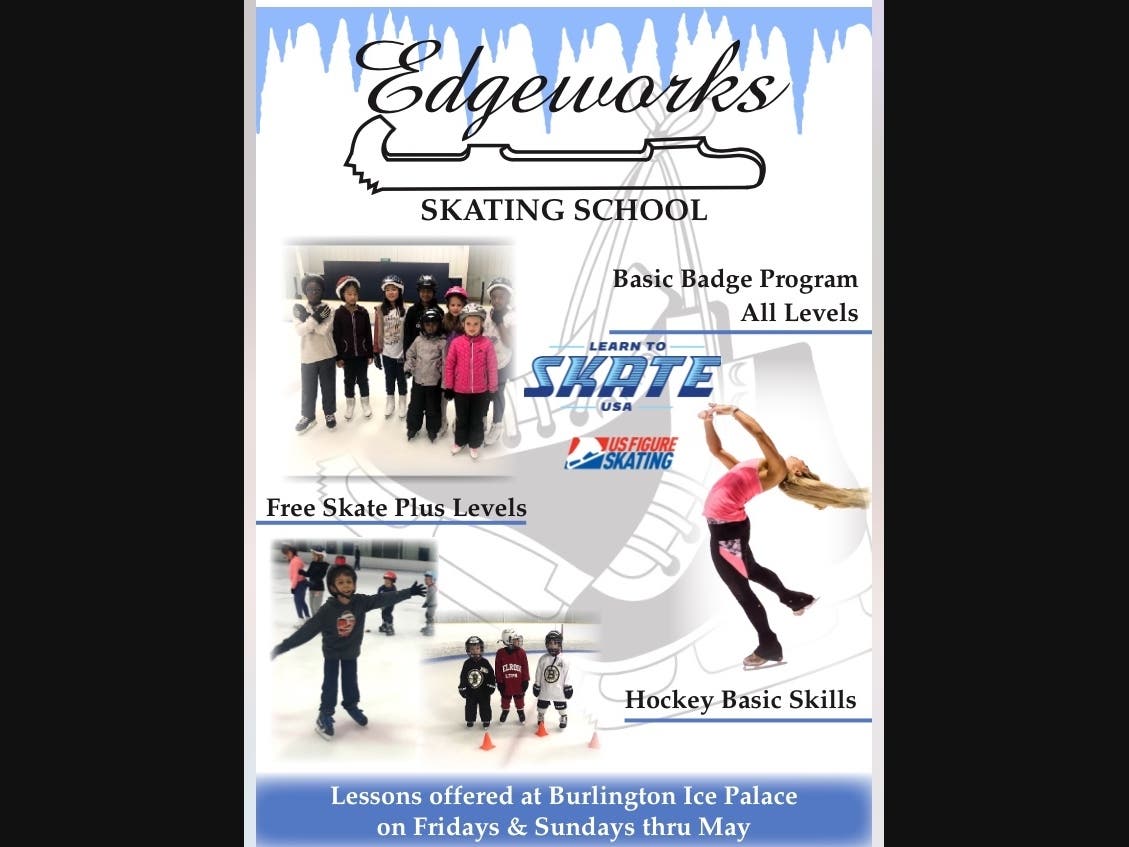 Edgeworks

SKATING SCHOOL

Basic Badge Program
All Levels

LEARN TO
SKATE
USA

US FIGURE SKATING

Free Skate Plus Levels

Hockey Basic Skills

Lessons offered at Burlington Ice Palace
on Fridays & Sundays thru May